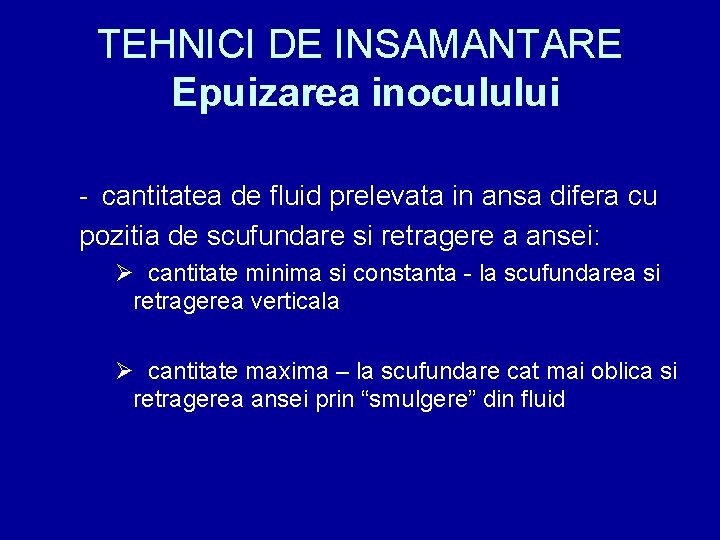 TEHNICI DE INSAMANTARE
Epuizarea inoculului

- cantitatea de fluid prelevata in ansa difera cu pozitia de scufundare si retragere a ansei:

➢ cantitate minima si constanta - la scufundarea si retragerea verticala

➢ cantitate maxima – la scufundare cat mai oblica si retragerea ansei prin “smulgere” din fluid